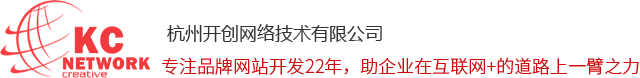 KC
NETWORK
creative

杭州开创网络技术有限公司

专注品牌网站开发22年，助企业在互联网+的道路上一臂之力